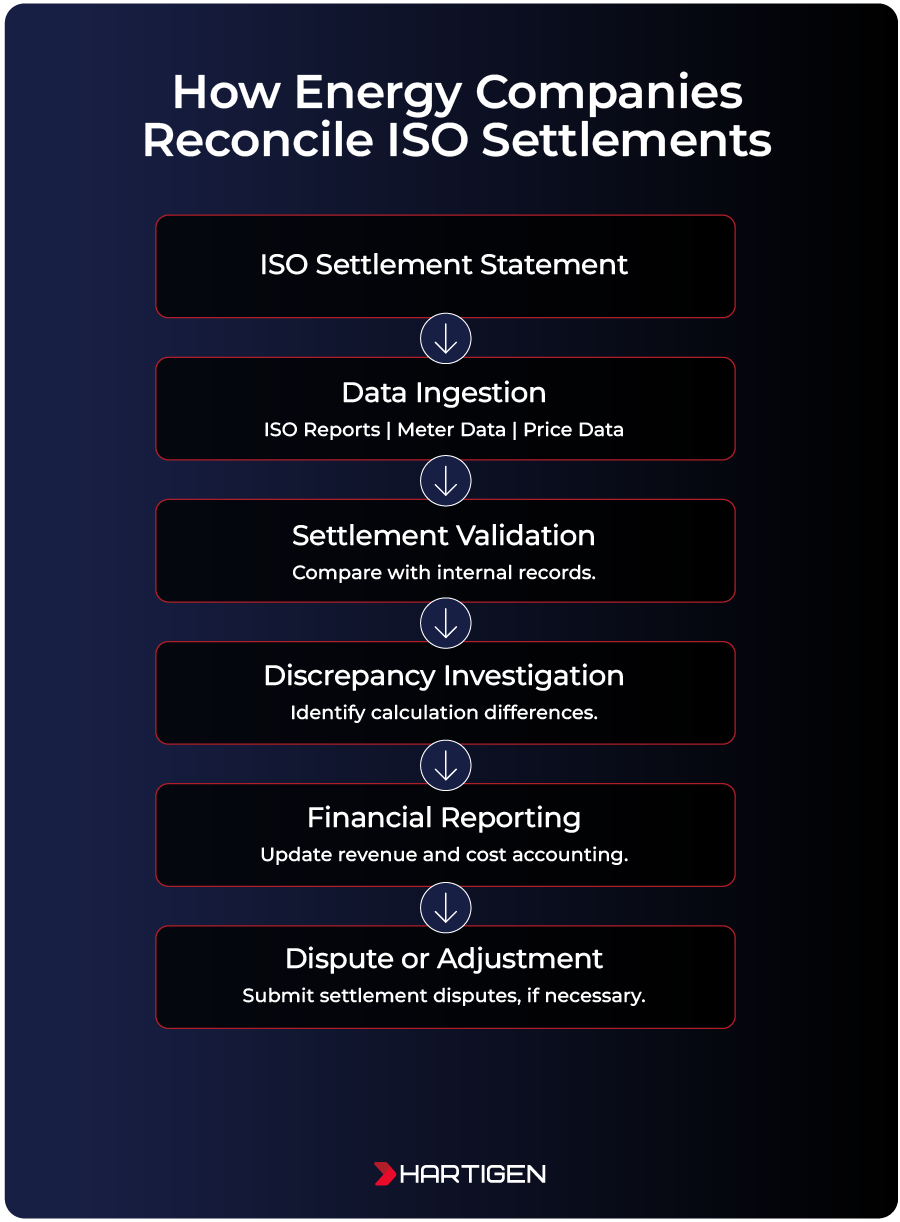 How Energy Companies Reconcile ISO Settlements

ISO Settlement Statement

Data Ingestion
ISO Reports | Meter Data | Price Data

Settlement Validation
Compare with internal records.

Discrepancy Investigation
Identify calculation differences.

Financial Reporting
Update revenue and cost accounting.

Dispute or Adjustment
Submit settlement disputes, if necessary.

HARTIGEN